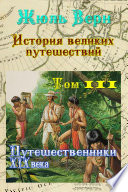 Жюль Верн

История великих путешествий

Том III

Путешественники XIX века